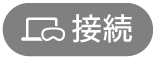 接続